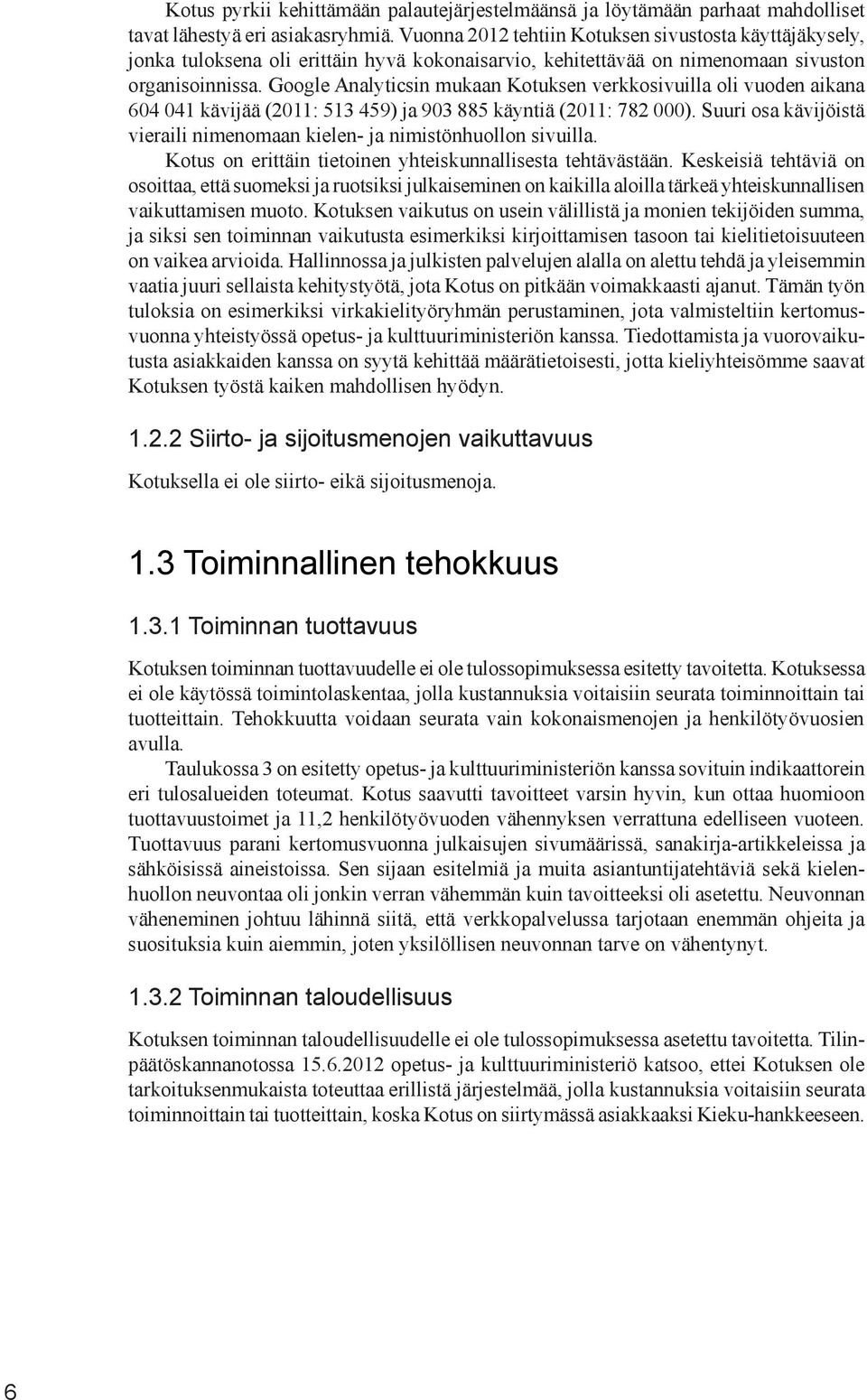 Kotus pyrkii kehittämään palautejärjestelmäänsä ja löytämään parhaat mahdolliset tavat lähestyä eri asiakasryhmiä. Vuonna 2012 tehtiin Kotuksen sivustosta käyttäjäkysely, jonka tuloksena oli erittäin hyvä kokonaisarvio, kehitettävää on nimenomaan sivuston organisoinnissa. Google Analyticsin mukaan Kotuksen verkkosivuilla oli vuoden aikana 604 041 kävijää (2011: 513 459) ja 903 885 käyntiä (2011: 782 000). Suuri osa kävijöistä vieraili nimenomaan kielen- ja nimistönhuollon sivuilla.

Kotus on erittäin tietoinen yhteiskunnallisesta tehtävästään. Keskeisiä tehtäviä on osoittaa, että suomeksi ja ruotsiksi julkaiseminen on kaikilla aloilla tärkeä yhteiskunnallisen vaikuttamisen muoto. Kotuksen vaikutus on usein välillistä ja monien tekijöiden summa, ja siksi sen toiminnan vaikutusta esimerkiksi kirjoittamisen tasoon tai kielitietoisuuteen on vaikea arvioida. Hallinnossa ja julkisten palvelujen alalla on alettu tehdä ja yleisemmin vaatia juuri sellaista kehitystyötä, jota Kotus on pitkään voimakkaasti ajanut. Tämän työn tuloksia on esimerkiksi virkakielityöryhmän perustaminen, jota valmisteltiin kertomusvuonna yhteistyössä opetus- ja kulttuuriministeriön kanssa. Tiedottamista ja vuorovaikutusta asiakkaiden kanssa on syytä kehittää määrätietoisesti, jotta kieliyhteisömme saavat Kotuksen työstä kaiken mahdollisen hyödyn.

1.2.2 Siirto- ja sijoitusmenojen vaikuttavuus

Kotuksella ei ole siirto- eikä sijoitusmenoja.

1.3 Toiminnallinen tehokkuus

1.3.1 Toiminnan tuottavuus

Kotuksen toiminnan tuottavuudelle ei ole tulossopimuksessa esitetty tavoitetta. Kotuksessa ei ole käytössä toimintolaskentaa, jolla kustannuksia voitaisiin seurata toiminnoittain tai tuotteittain. Tehokkuutta voidaan seurata vain kokonaismenojen ja henkilötyövuosien avulla.

Taulukossa 3 on esitetty opetus- ja kulttuuriministeriön kanssa sovituin indikaattorein eri tulosalueiden toteumat. Kotus saavutti tavoitteet varsin hyvin, kun ottaa huomioon tuottavuustoimet ja 11,2 henkilötyövuoden vähennyksen verrattuna edelliseen vuoteen. Tuottavuus parani kertomusvuonna julkaisujen sivumäärissä, sanakirja-artikkeleissa ja sähköisissä aineistoissa. Sen sijaan esitelmiä ja muita asiantuntijatehtäviä sekä kielenhuollon neuvontaa oli jonkin verran vähemmän kuin tavoitteeksi oli asetettu. Neuvonnan väheneminen johtuu lähinnä siitä, että verkkopalvelussa tarjotaan enemmän ohjeita ja suosituksia kuin aiemmin, joten yksilöllisen neuvonnan tarve on vähentynyt.

1.3.2 Toiminnan taloudellisuus

Kotuksen toiminnan taloudellisuudelle ei ole tulossopimuksessa asetettu tavoitetta. Tilinpäätöskannanotossa 15.6.2012 opetus- ja kulttuuriministeriö katsoo, ettei Kotuksen ole tarkoituksenmukaista toteuttaa erillistä järjestelmää, jolla kustannuksia voitaisiin seurata toiminnoittain tai tuotteittain, koska Kotus on siirtymässä asiakkaaksi Kieku-hankkeeseen.

6